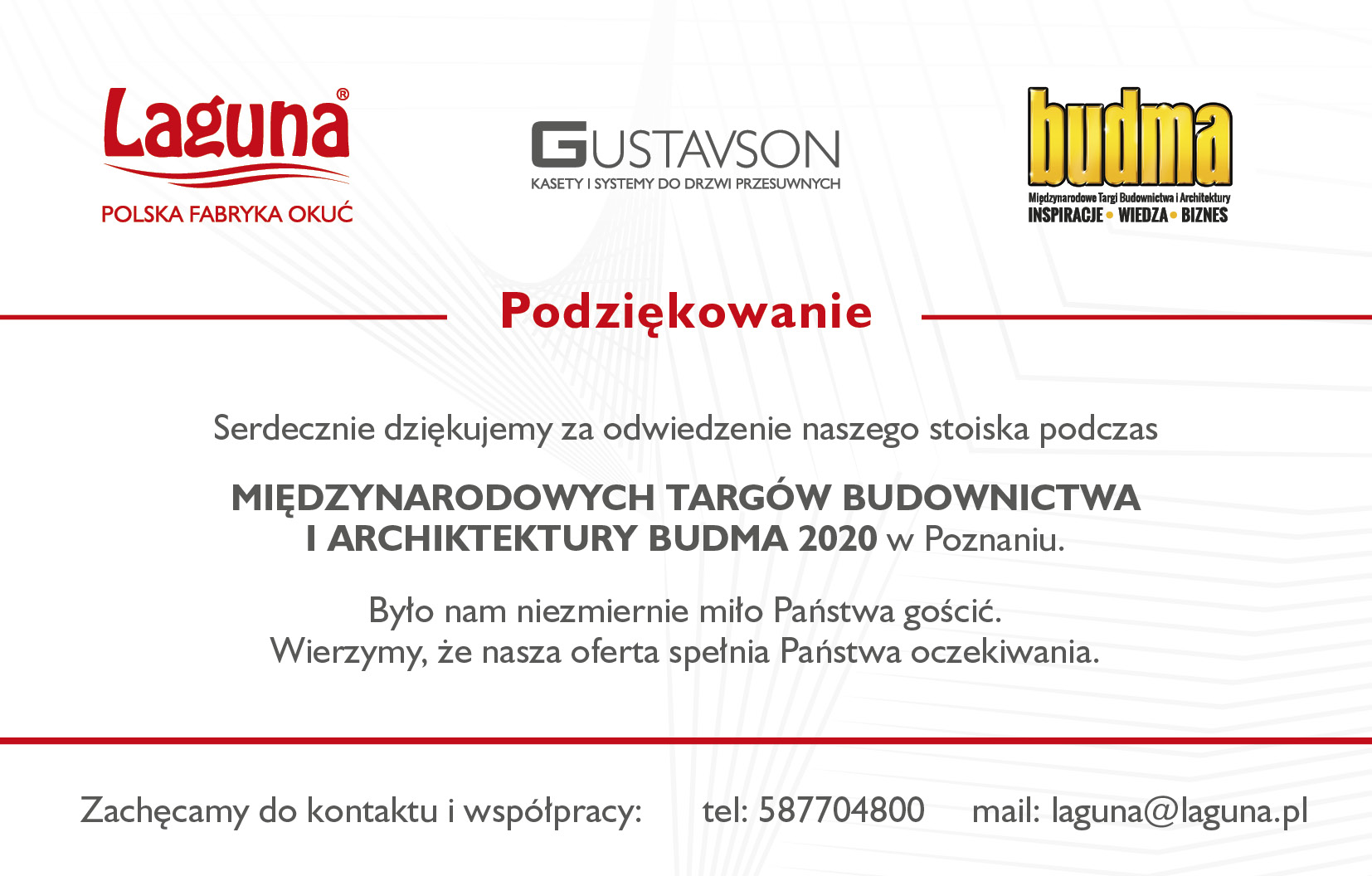 Laguna®
POLSKA FABRYKA OKUĆ

GUSTAVSON
KASETY I SYSTEMY DO DRZWI PRZESUWNYCH

budma
Międzynarodowe Targi Budownictwa i Architektury
INSPIRACJE • WIEDZA • BIZNES

Podziękowanie

Serdecznie dziękujemy za odwiedzenie naszego stoiska podczas

MIĘDZYNARODOWYCH TARGÓW BUDOWNICTWA I ARCHIKTEKTURY BUDMA 2020 w Poznaniu.

Było nam niezmiernie miło Państwa gościć.
Wierzymy, że nasza oferta spełnia Państwa oczekiwania.

Zachęcamy do kontaktu i współpracy: tel: 587704800 mail: laguna@laguna.pl